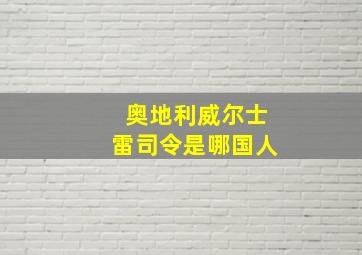 奥地利威尔士
雷司令是哪国人